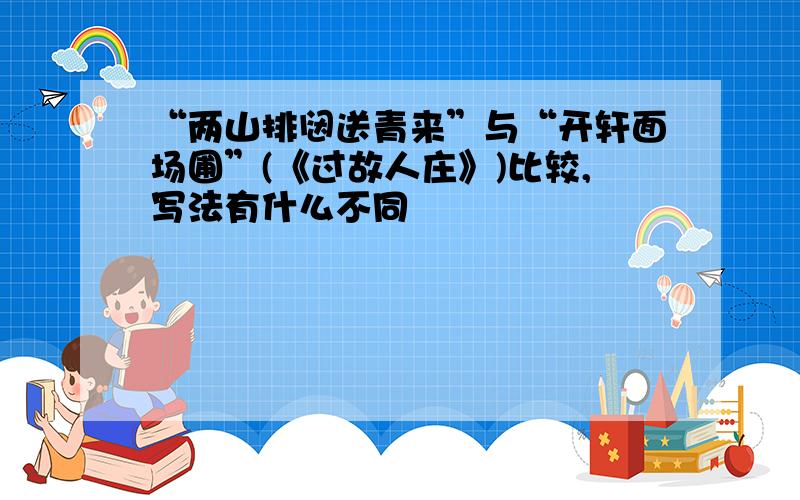 “两山排闼送青来”与“开轩面场圃”(《过故人庄》)比较,写法有什么不同